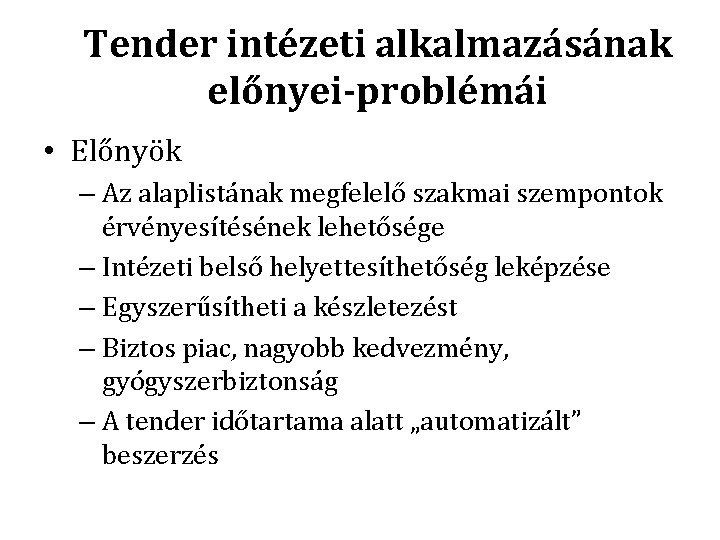 Tender intézeti alkalmazásának előnyei-problémái

• Előnyök
– Az alaplistának megfelelő szakmai szempontok érvényesítésének lehetősége
– Intézeti belső helyettesíthetőség leképzése
– Egyszerűsítheti a készletezést
– Biztos piac, nagyobb kedvezmény, gyógyszerbiztonság
– A tender időtartama alatt „automatizált” beszerzés